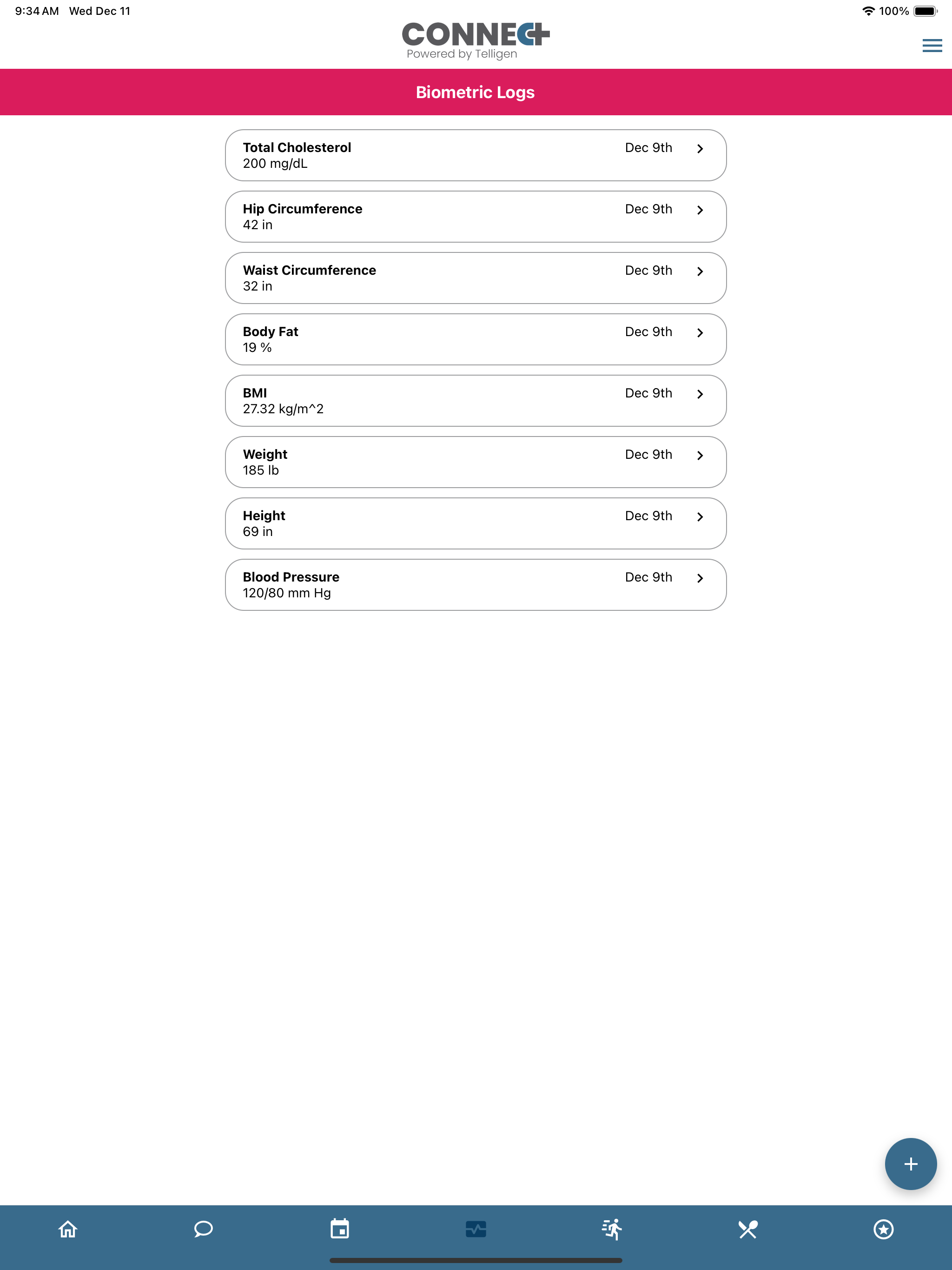 9:34 AM Wed Dec 11

100%

CONNECT
Powered by Telligen

Biometric Logs

Total Cholesterol
200 mg/dL
Dec 9th

Hip Circumference
42 in
Dec 9th

Waist Circumference
32 in
Dec 9th

Body Fat
19 %
Dec 9th

BMI
27.32 kg/m^2
Dec 9th

Weight
185 lb
Dec 9th

Height
69 in
Dec 9th

Blood Pressure
120/80 mm Hg
Dec 9th

+